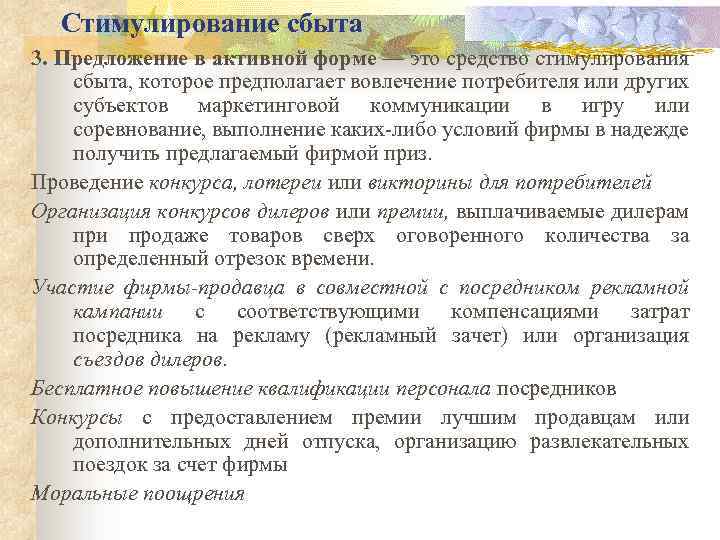 Стимулирование сбыта

3. Предложение в активной форме — это средство стимулирования сбыта, которое предполагает вовлечение потребителя или других субъектов маркетинговой коммуникации в игру или соревнование, выполнение каких-либо условий фирмы в надежде получить предлагаемый фирмой приз.

Проведение конкурса, лотереи или викторины для потребителей

Организация конкурсов дилеров или премии, выплачиваемые дилерам при продаже товаров сверх оговоренного количества за определенный отрезок времени.

Участие фирмы-продавца в совместной с посредником рекламной кампании с соответствующими компенсациями затрат посредника на рекламу (рекламный зачет) или организация съездов дилеров.

Бесплатное повышение квалификации персонала посредников

Конкурсы с предоставлением премии лучшим продавцам или дополнительных дней отпуска, организацию развлекательных поездок за счет фирмы

Моральные поощрения